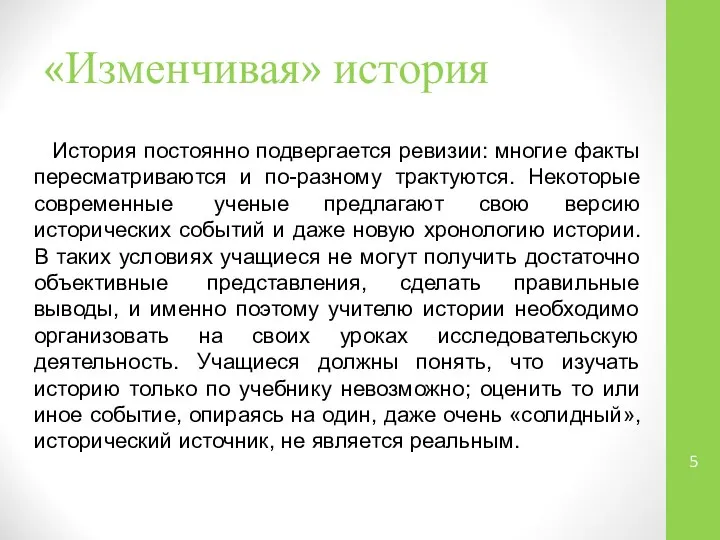 «Изменчивая» история

История постоянно подвергается ревизии: многие факты пересматриваются и по-разному трактуются. Некоторые современные ученые предлагают свою версию исторических событий и даже новую хронологию истории. В таких условиях учащиеся не могут получить достаточно объективные представления, сделать правильные выводы, и именно поэтому учителю истории необходимо организовать на своих уроках исследовательскую деятельность. Учащиеся должны понять, что изучать историю только по учебнику невозможно; оценить то или иное событие, опираясь на один, даже очень «солидный», исторический источник, не является реальным.

5